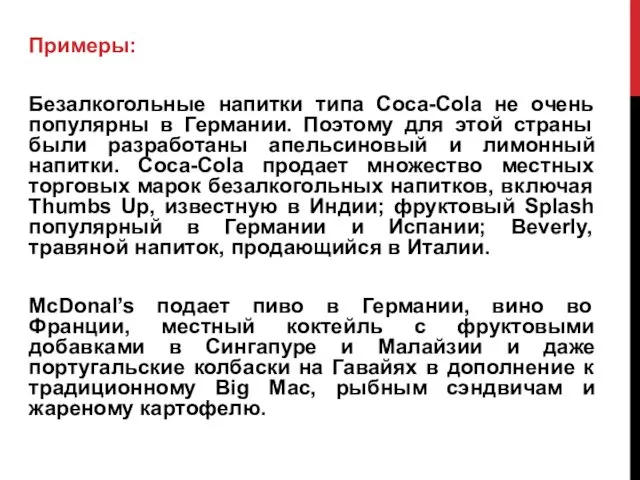 Примеры:

Безалкогольные напитки типа Coca-Cola не очень популярны в Германии. Поэтому для этой страны были разработаны апельсиновый и лимонный напитки. Coca-Cola продает множество местных торговых марок безалкогольных напитков, включая Thumbs Up, известную в Индии; фруктовый Splash популярный в Германии и Испании; Beverly, травяной напиток, продающийся в Италии.

McDonal's подает пиво в Германии, вино во Франции, местный коктейль с фруктовыми добавками в Сингапуре и Малайзии и даже португальские колбаски на Гавайях в дополнение к традиционному Big Mac, рыбным сэндвичам и жареному картофелю.